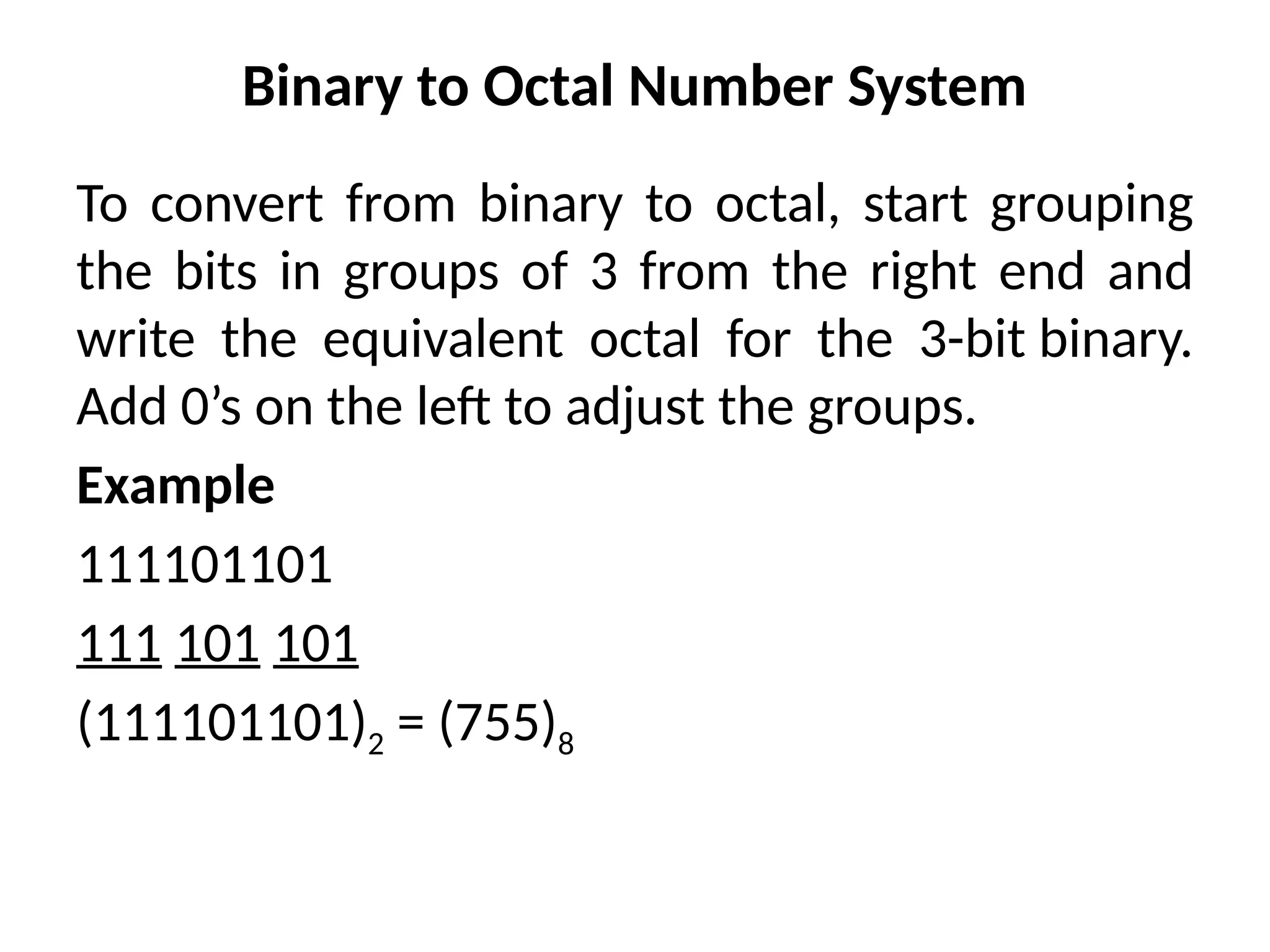 Binary to Octal Number System

To convert from binary to octal, start grouping the bits in groups of 3 from the right end and write the equivalent octal for the 3-bit binary. Add 0’s on the left to adjust the groups.

Example

111101101

111 101 101

$(111101101)_2 = (755)_8$